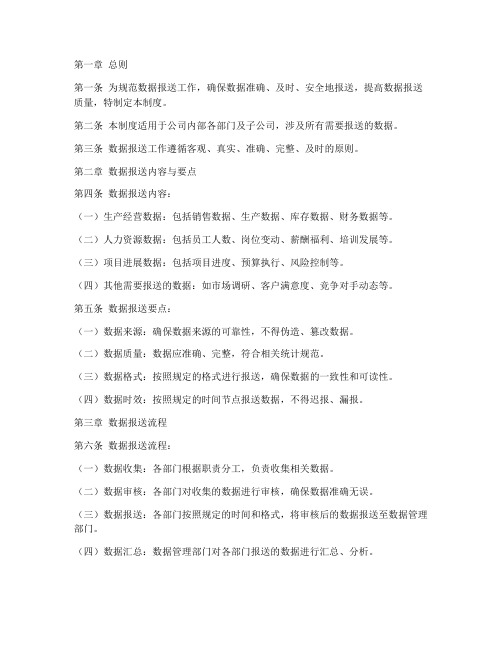 第一章 总则

第一条 为规范数据报送工作，确保数据准确、及时、安全地报送，提高数据报送质量，特制定本制度。

第二条 本制度适用于公司内部各部门及子公司，涉及所有需要报送的数据。

第三条 数据报送工作遵循客观、真实、准确、完整、及时的原则。

第二章 数据报送内容与要点

第四条 数据报送内容：

（一）生产经营数据：包括销售数据、生产数据、库存数据、财务数据等。

（二）人力资源数据：包括员工人数、岗位变动、薪酬福利、培训发展等。

（三）项目进展数据：包括项目进度、预算执行、风险控制等。

（四）其他需要报送的数据：如市场调研、客户满意度、竞争对手动态等。

第五条 数据报送要点：

（一）数据来源：确保数据来源的可靠性，不得伪造、篡改数据。

（二）数据质量：数据应准确、完整，符合相关统计规范。

（三）数据格式：按照规定的格式进行报送，确保数据的一致性和可读性。

（四）数据时效：按照规定的时间节点报送数据，不得迟报、漏报。

第三章 数据报送流程

第六条 数据报送流程：

（一）数据收集：各部门根据职责分工，负责收集相关数据。

（二）数据审核：各部门对收集的数据进行审核，确保数据准确无误。

（三）数据报送：各部门按照规定的时间和格式，将审核后的数据报送至数据管理部门。

（四）数据汇总：数据管理部门对各部门报送的数据进行汇总、分析。